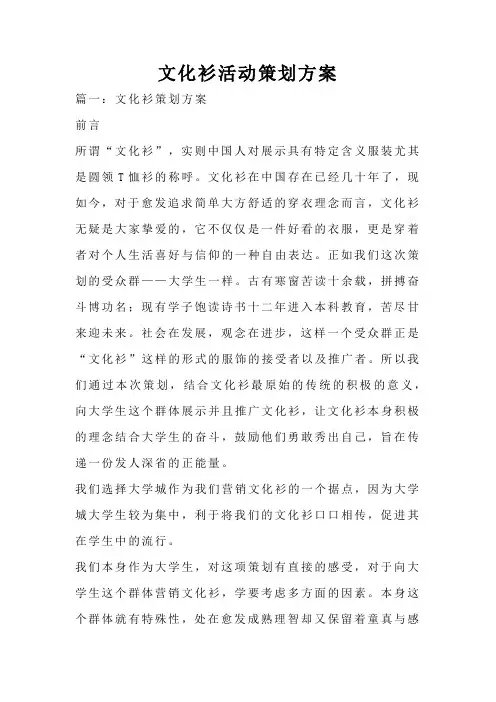 文化衫活动策划方案

篇一：文化衫策划方案

前言

所谓“文化衫”，实则中国人对展示具有特定含义服装尤其是圆领T恤衫的称呼。文化衫在中国存在已经几十年了，现如今，对于愈发追求简单大方舒适的穿衣理念而言，文化衫无疑是大家挚爱的，它不仅仅是一件好看的衣服，更是穿着者对个人生活喜好与信仰的一种自由表达。正如我们这次策划的受众群——大学生一样。古有寒窗苦读十余载，拼搏奋斗博功名；现有学子饱读诗书十二年进入本科教育，苦尽甘来迎未来。社会在发展，观念在进步，这样一个受众群正是“文化衫”这样的形式的服饰的接受者以及推广者。所以我们通过本次策划，结合文化衫最原始的传统的积极的意义，向大学生这个群体展示并且推广文化衫，让文化衫本身积极的理念结合大学生的奋斗，鼓励他们勇敢秀出自己，旨在传递一份发人深省的正能量。

我们选择大学城作为我们营销文化衫的一个据点，因为大学城大学生较为集中，利于将我们的文化衫口口相传，促进其在学生中的流行。

我们本身作为大学生，对这项策划有直接的感受，对于向大学生这个群体营销文化衫，学要考虑多方面的因素。本身这个群体就有特殊性，处在愈发成熟理智却又保留着童真与感